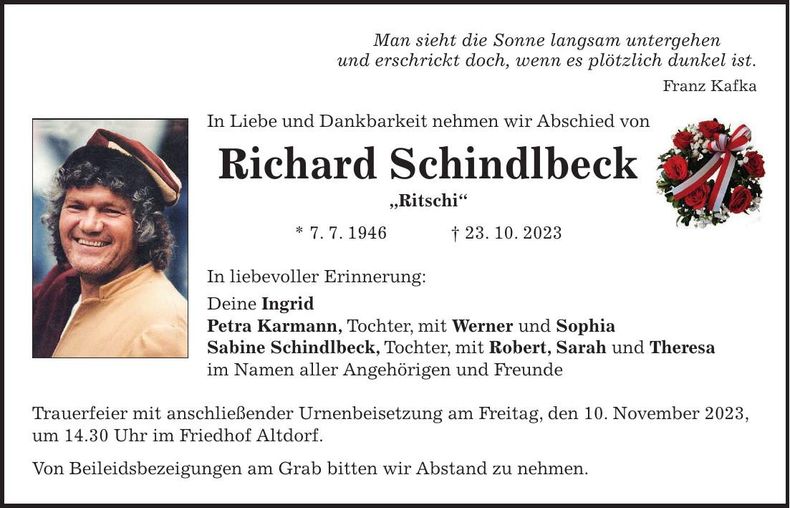 Man sieht die Sonne langsam untergehen
und erschrickt doch, wenn es plötzlich dunkel ist.
Franz Kafka

In Liebe und Dankbarkeit nehmen wir Abschied von

Richard Schindlbeck
„Ritschi“

* 7. 7. 1946 † 23. 10. 2023

In liebevoller Erinnerung:
Deine Ingrid
Petra Karmann, Tochter, mit Werner und Sophia
Sabine Schindlbeck, Tochter, mit Robert, Sarah und Theresa
im Namen aller Angehörigen und Freunde

Trauerfeier mit anschließender Urnenbeisetzung am Freitag, den 10. November 2023, um 14.30 Uhr im Friedhof Altdorf.

Von Beileidsbezeigungen am Grab bitten wir Abstand zu nehmen.